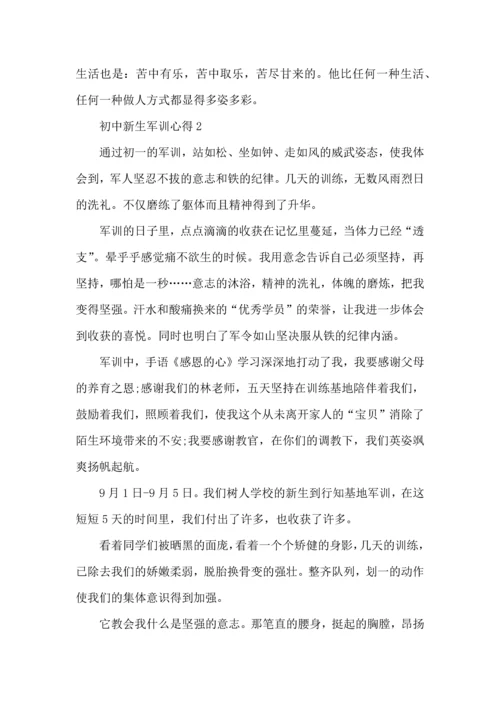 生活也是：苦中有乐，苦中取乐，苦尽甘来的。他比任何一种生活、任何一种做人方式都显得多姿多彩。

初中新生军训心得 2

通过初一的军训，站如松、坐如钟、走如风的威武姿态，使我体会到，军人坚忍不拔的意志和铁的纪律。几天的训练，无数风雨烈日的洗礼。不仅磨练了躯体而且精神得到了升华。

军训的日子里，点点滴滴的收获在记忆里蔓延，当体力已经“透支”。晕乎乎感觉痛不欲生的时候。我用意念告诉自己必须坚持，再坚持，哪怕是一秒……意志的沐浴，精神的洗礼，体魄的磨炼，把我变得坚强。汗水和酸痛换来的“优秀学员”的荣誉，让我进一步体会到收获的喜悦。同时也明白了军令如山坚决服从铁的纪律内涵。

军训中，手语《感恩的心》学习深深地打动了我，我要感谢父母的养育之恩;感谢我们的林老师，五天坚持在训练基地陪伴着我们，鼓励着我们，照顾着我们，使我这个从未离开家人的“宝贝”消除了陌生环境带来的不安;我要感谢教官，在你们的调教下，我们英姿飒爽扬帆起航。

9 月 1 日-9 月 5 日。我们树人学校的新生到行知基地军训，在这短短 5 天的时间里，我们付出了许多，也收获了许多。

看着同学们被晒黑的面庞，看着一个个矫健的身影，几天的训练，已除去我们的娇嫩柔弱，脱胎换骨变的强壮。整齐队列，划一的动作使我们的集体意识得到加强。

它教会我什么是坚强的意志。那笔直的腰身，挺起的胸膛，昂扬